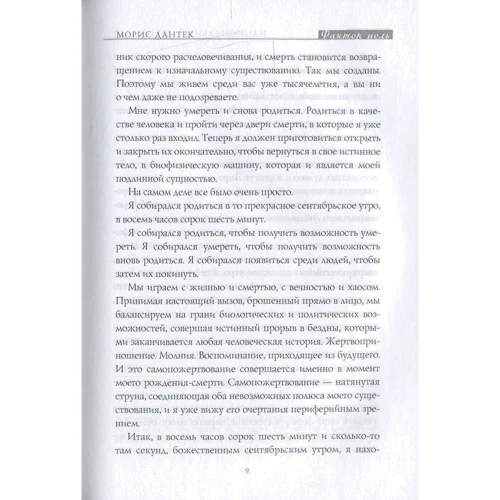 МОРИС ДАНТЕК

Фактор ноль

ник скорого расчеловечивания, и смерть становится возвращением к изначальному существованию. Так мы созданы. Поэтому мы живем среди вас уже тысячелетия, а вы ни о чем даже не подозреваете.

Мне нужно умереть и снова родиться. Родиться в качестве человека и пройти через двери смерти, в которые я уже столько раз входил. Теперь я должен приготовиться открыть и закрыть их окончательно, чтобы вернуться в свое истинное тело, в биофизическую машину, которая и является моей подлинной сущностью.

На самом деле все было очень просто.

Я собирался родиться в то прекрасное сентябрьское утро, в восемь часов сорок шесть минут.

Я собирался родиться, чтобы получить возможность умереть. Я собирался умереть, чтобы получить возможность вновь родиться. Я собирался появиться среди людей, чтобы затем их покинуть.

Мы играем с жизнью и смертью, с вечностью и хаосом. Принимая настоящий вызов, брошенный прямо в лицо, мы балансируем на грани биологических и политических возможностей, совершая истинный прорыв в бездны, которыми заканчивается любая человеческая история. Жертвоприношение. Молния. Воспоминание, приходящее из будущего. И это самопожертвование совершается именно в момент моего рождения-смерти. Самопожертвование — натянутая струна, соединяющая оба невозможных полюса моего существования, и я уже вижу его очертания периферийным зрением.

Итак, в восемь часов сорок шесть минут и сколько-то там секунд, божественным сентябрьским утром, я нахо-

9